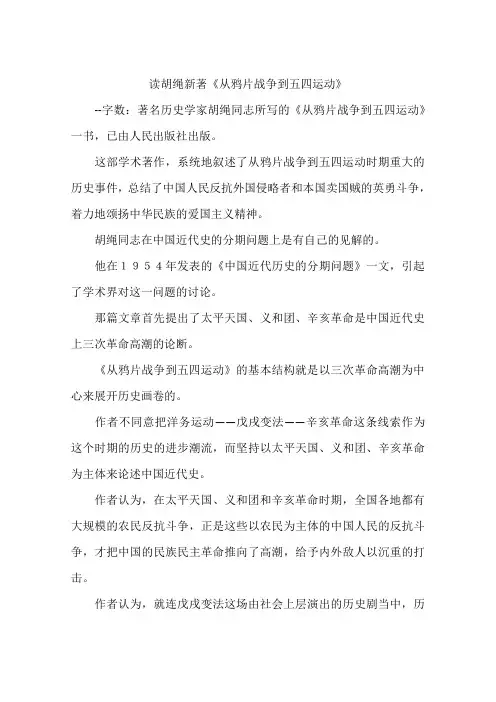 读胡绳新著《从鸦片战争到五四运动》

--字数：著名历史学家胡绳同志所写的《从鸦片战争到五四运动》一书，已由人民出版社出版。

这部学术著作，系统地叙述了从鸦片战争到五四运动时期重大的历史事件，总结了中国人民反抗外国侵略者和本国卖国贼的英勇斗争，着力地颂扬中华民族的爱国主义精神。

胡绳同志在中国近代史的分期问题上是有自己的见解的。

他在１９５４年发表的《中国近代历史的分期问题》一文，引起了学术界对这一问题的讨论。

那篇文章首先提出了太平天国、义和团、辛亥革命是中国近代史上三次革命高潮的论断。

《从鸦片战争到五四运动》的基本结构就是以三次革命高潮为中心来展开历史画卷的。

作者不同意把洋务运动——戊戌变法——辛亥革命这条线索作为这个时期的历史的进步潮流，而坚持以太平天国、义和团、辛亥革命为主体来论述中国近代史。

作者认为，在太平天国、义和团和辛亥革命时期，全国各地都有大规模的农民反抗斗争，正是这些以农民为主体的中国人民的反抗斗争，才把中国的民族民主革命推向了高潮，给予内外敌人以沉重的打击。

作者认为，就连戊戌变法这场由社会上层演出的历史剧当中，历